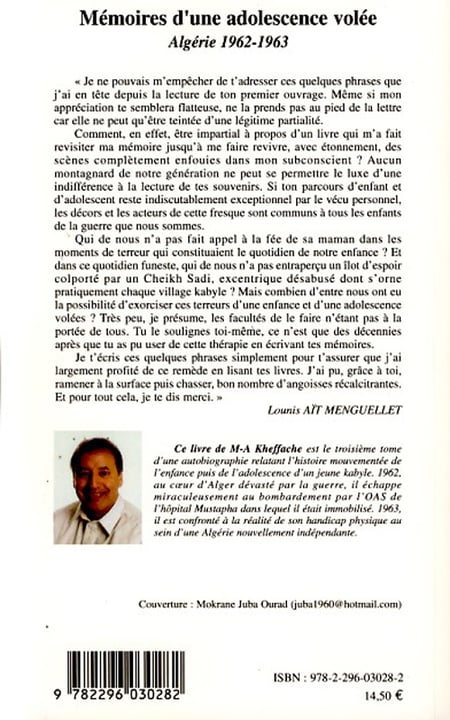 Mémoires d'une adolescence volée
Algérie 1962-1963

« Je ne pouvais m'empêcher de t'adresser ces quelques phrases que j'ai en tête depuis la lecture de ton premier ouvrage. Même si mon appréciation te semblera flatteuse, ne la prends pas au pied de la lettre car elle ne peut qu'être teintée d'une légitime partialité.

Comment, en effet, être impartial à propos d'un livre qui m'a fait revisiter ma mémoire jusqu'à me faire revivre, avec étonnement, des scènes complètement enfouies dans mon subconscient ? Aucun montagnard de notre génération ne peut se permettre le luxe d'une indifférence à la lecture de tes souvenirs. Si ton parcours d'enfant et d'adolescent reste indiscutablement exceptionnel par le vécu personnel, les décors et les acteurs de cette fresque sont communs à tous les enfants de la guerre que nous sommes.

Qui de nous n'a pas fait appel à la fée de sa maman dans les moments de terreur qui constituaient le quotidien de notre enfance ? Et dans ce quotidien funeste, qui de nous n'a pas entraperçu un îlot d'espoir colporté par un Cheikh Sadi, excentrique désabusé dont s'orne pratiquement chaque village kabyle ? Mais combien d'entre nous ont eu la possibilité d'exorciser ces terreurs d'une enfance et d'une adolescence volées ? Très peu, je présume, les facultés de le faire n'étant pas à la portée de tous. Tu le soulignes toi-même, ce n'est que des décennies après que tu as pu user de cette thérapie en écrivant tes mémoires.

Je t'écris ces quelques phrases simplement pour t'assurer que j'ai largement profité de ce remède en lisant tes livres. J'ai pu, grâce à toi, ramener à la surface puis chasser, bon nombre d'angoisses récalcitrantes. Et pour tout cela, je te dis merci. »

Lounis AÏT MENGUELLET

Ce livre de M-A Kheffache est le troisième tome d'une autobiographie relatant l'histoire mouvementée de l'enfance puis de l'adolescence d'un jeune kabyle. 1962, au cœur d'Alger dévasté par la guerre, il échappe miraculeusement au bombardement par l'OAS de l'hôpital Mustapha dans lequel il était immobilisé. 1963, il est confronté à la réalité de son handicap physique au sein d'une Algérie nouvellement indépendante.

Couverture : Mokrane Juba Ourad (juba1960@hotmail.com)

9 782296 030282

ISBN : 978-2-296-03028-2
14,50 €